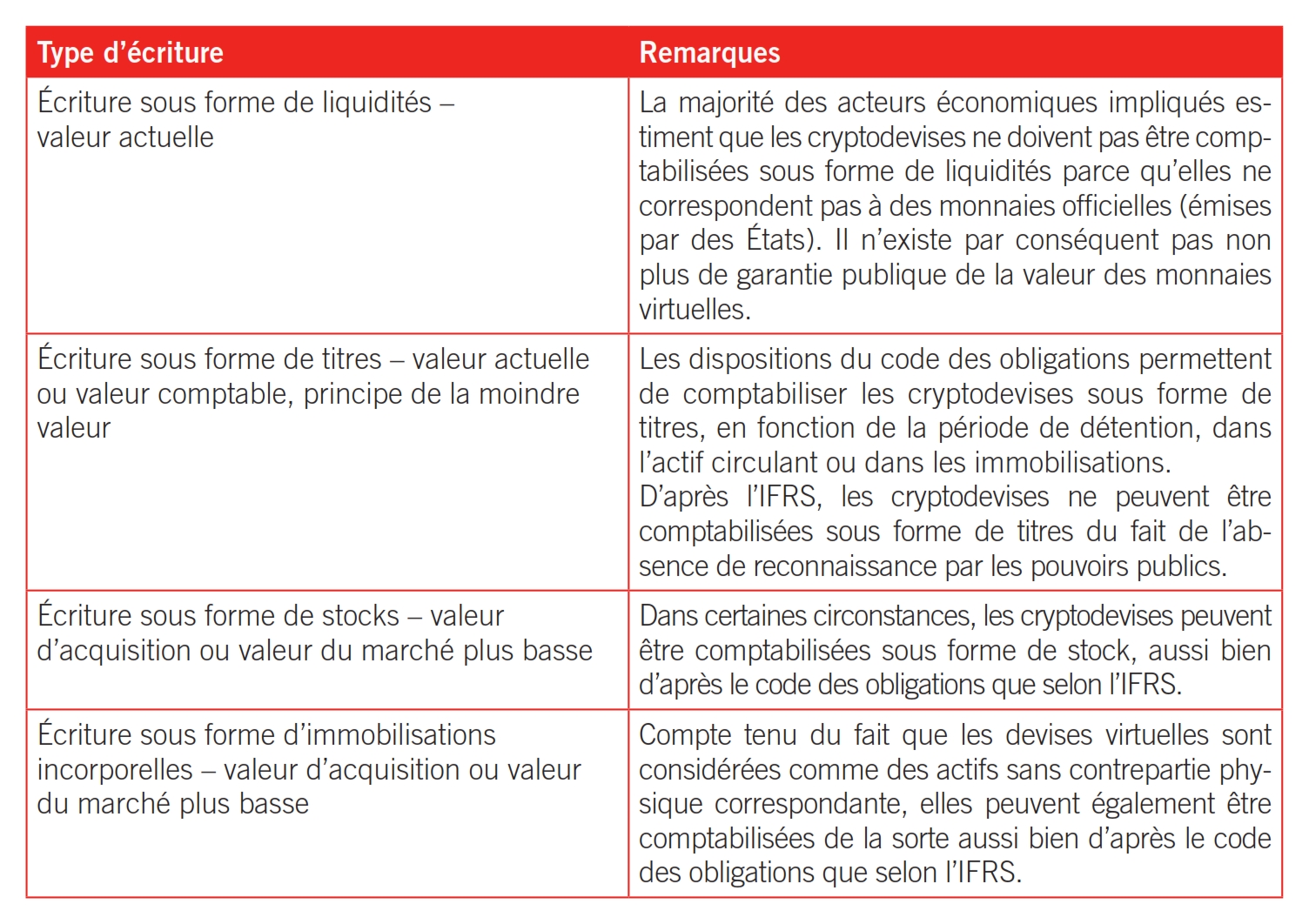 | Type d'écriture | Remarques |
|---|---|
| Écriture sous forme de liquidités – valeur actuelle | La majorité des acteurs économiques impliqués estiment que les cryptodevises ne doivent pas être comptabilisées sous forme de liquidités parce qu'elles ne correspondent pas à des monnaies officielles (émises par des États). Il n'existe par conséquent pas non plus de garantie publique de la valeur des monnaies virtuelles. |
| Écriture sous forme de titres – valeur actuelle ou valeur comptable, principe de la moindre valeur | Les dispositions du code des obligations permettent de comptabiliser les cryptodevises sous forme de titres, en fonction de la période de détention, dans l'actif circulant ou dans les immobilisations. D'après l'IFRS, les cryptodevises ne peuvent être comptabilisées sous forme de titres du fait de l'absence de reconnaissance par les pouvoirs publics. |
| Écriture sous forme de stocks – valeur d'acquisition ou valeur du marché plus basse | Dans certaines circonstances, les cryptodevises peuvent être comptabilisées sous forme de stock, aussi bien d'après le code des obligations que selon l'IFRS. |
| Écriture sous forme d'immobilisations incorporelles – valeur d'acquisition ou valeur du marché plus basse | Compte tenu du fait que les devises virtuelles sont considérées comme des actifs sans contrepartie physique correspondante, elles peuvent également être comptabilisées de la sorte aussi bien d'après le code des obligations que selon l'IFRS. |